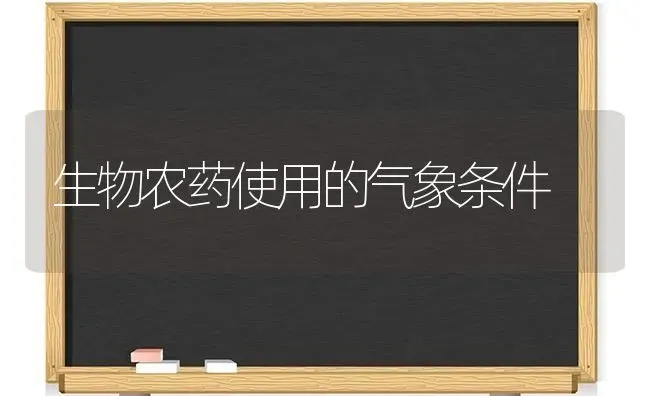 生物农药使用的气象条件